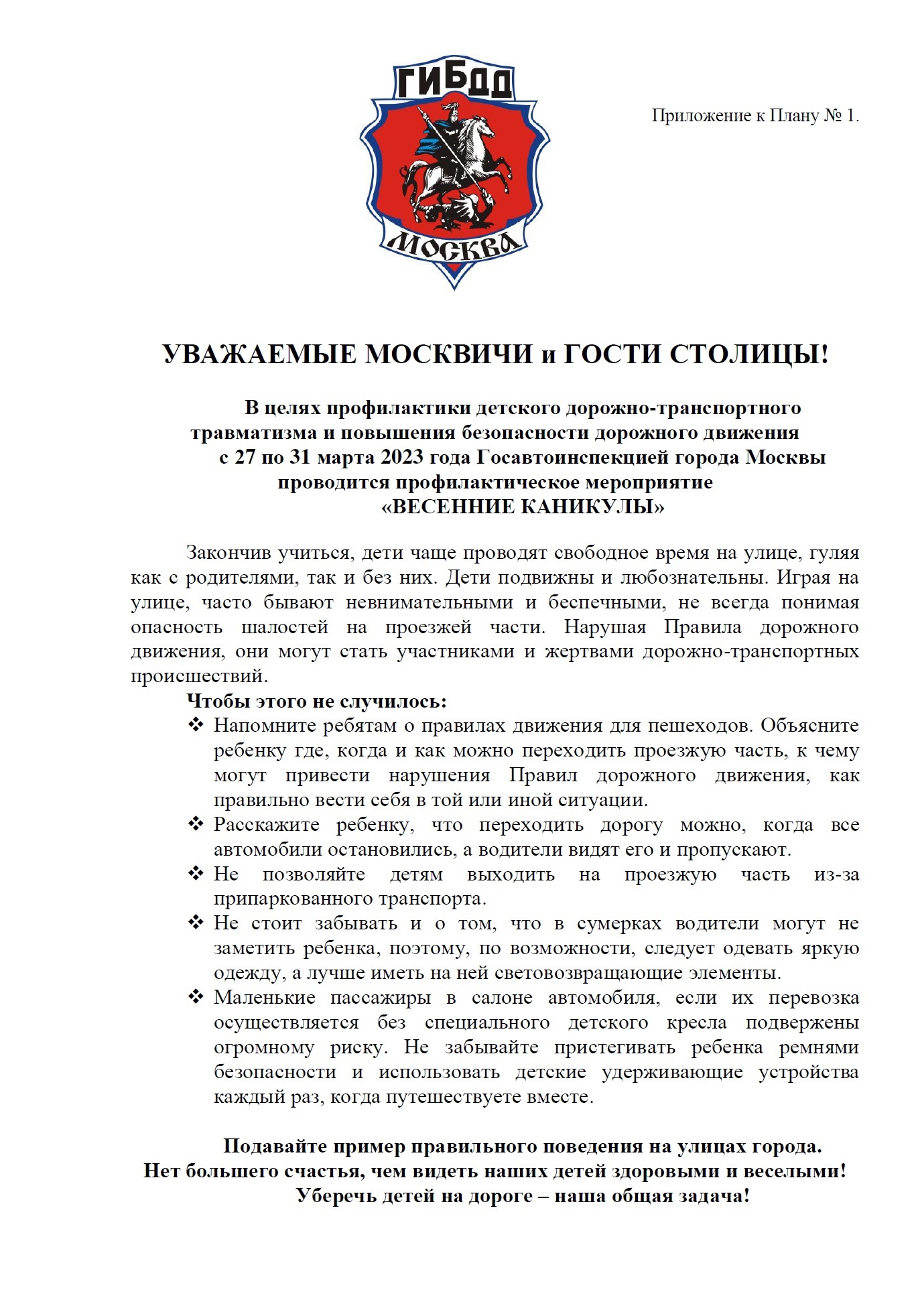 ГИБДД
МОСКВА

Приложение к Плану № 1.

УВАЖАЕМЫЕ МОСКВИЧИ и ГОСТИ СТОЛИЦЫ!

В целях профилактики детского дорожно-транспортного травматизма и повышения безопасности дорожного движения с 27 по 31 марта 2023 года Госавтоинспекцией города Москвы проводится профилактическое мероприятие «ВЕСЕННИЕ КАНИКУЛЫ»

Закончив учиться, дети чаще проводят свободное время на улице, гуляя как с родителями, так и без них. Дети подвижны и любознательны. Играя на улице, часто бывают невнимательными и беспечными, не всегда понимая опасность шалостей на проезжей части. Нарушая Правила дорожного движения, они могут стать участниками и жертвами дорожно-транспортных происшествий.

Чтобы этого не случилось:
❖ Напомните ребятам о правилах движения для пешеходов. Объясните ребенку где, когда и как можно переходить проезжую часть, к чему могут привести нарушения Правил дорожного движения, как правильно вести себя в той или иной ситуации.
❖ Расскажите ребенку, что переходить дорогу можно, когда все автомобили остановились, а водители видят его и пропускают.
❖ Не позволяйте детям выходить на проезжую часть из-за припаркованного транспорта.
❖ Не стоит забывать и о том, что в сумерках водители могут не заметить ребенка, поэтому, по возможности, следует одевать яркую одежду, а лучше иметь на ней световозвращающие элементы.
❖ Маленькие пассажиры в салоне автомобиля, если их перевозка осуществляется без специального детского кресла подвержены огромному риску. Не забывайте пристегивать ребенка ремнями безопасности и использовать детские удерживающие устройства каждый раз, когда путешествуете вместе.

Подавайте пример правильного поведения на улицах города.
Нет большего счастья, чем видеть наших детей здоровыми и веселыми!
Уберечь детей на дороге – наша общая задача!